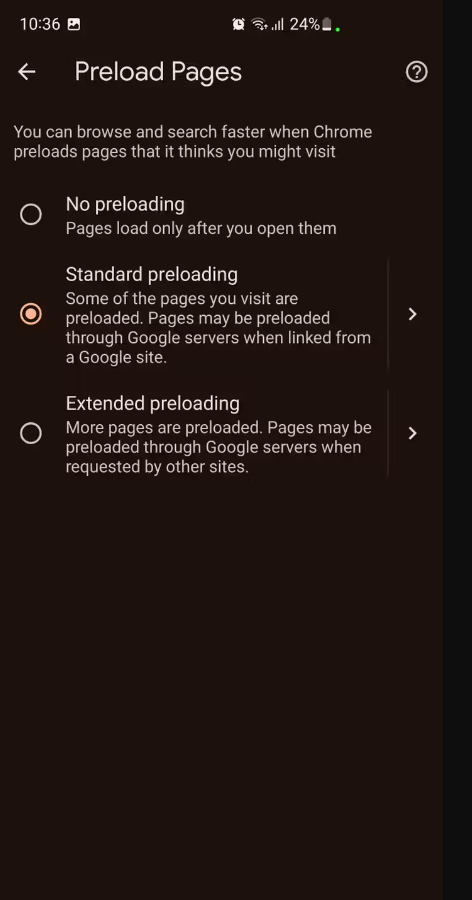 10:36 24%

Preload Pages

You can browse and search faster when Chrome preloads pages that it thinks you might visit

No preloading
Pages load only after you open them

Standard preloading
Some of the pages you visit are preloaded. Pages may be preloaded through Google servers when linked from a Google site.

Extended preloading
More pages are preloaded. Pages may be preloaded through Google servers when requested by other sites.